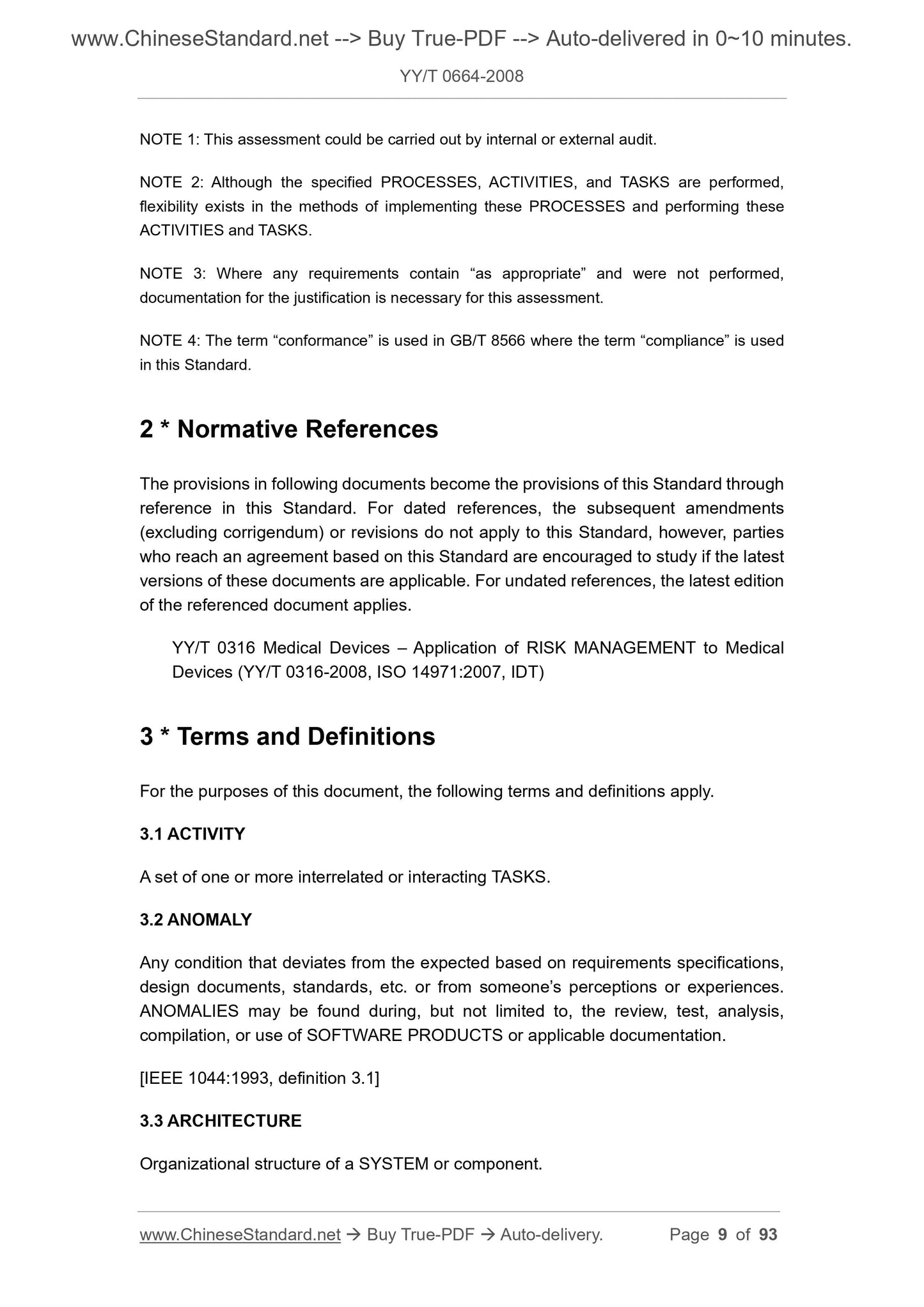 www.ChineseStandard.net --> Buy True-PDF --> Auto-delivered in 0~10 minutes.

YY/T 0664-2008

NOTE 1: This assessment could be carried out by internal or external audit.

NOTE 2: Although the specified PROCESSES, ACTIVITIES, and TASKS are performed, flexibility exists in the methods of implementing these PROCESSES and performing these ACTIVITIES and TASKS.

NOTE 3: Where any requirements contain “as appropriate” and were not performed, documentation for the justification is necessary for this assessment.

NOTE 4: The term “conformance” is used in GB/T 8566 where the term “compliance” is used in this Standard.

2 * Normative References

The provisions in following documents become the provisions of this Standard through reference in this Standard. For dated references, the subsequent amendments (excluding corrigendum) or revisions do not apply to this Standard, however, parties who reach an agreement based on this Standard are encouraged to study if the latest versions of these documents are applicable. For undated references, the latest edition of the referenced document applies.

YY/T 0316 Medical Devices – Application of RISK MANAGEMENT to Medical Devices (YY/T 0316-2008, ISO 14971:2007, IDT)

3 * Terms and Definitions

For the purposes of this document, the following terms and definitions apply.

3.1 ACTIVITY

A set of one or more interrelated or interacting TASKS.

3.2 ANOMALY

Any condition that deviates from the expected based on requirements specifications, design documents, standards, etc. or from someone’s perceptions or experiences. ANOMALIES may be found during, but not limited to, the review, test, analysis, compilation, or use of SOFTWARE PRODUCTS or applicable documentation.

[IEEE 1044:1993, definition 3.1]

3.3 ARCHITECTURE

Organizational structure of a SYSTEM or component.

www.ChineseStandard.net → Buy True-PDF → Auto-delivery. Page 9 of 93